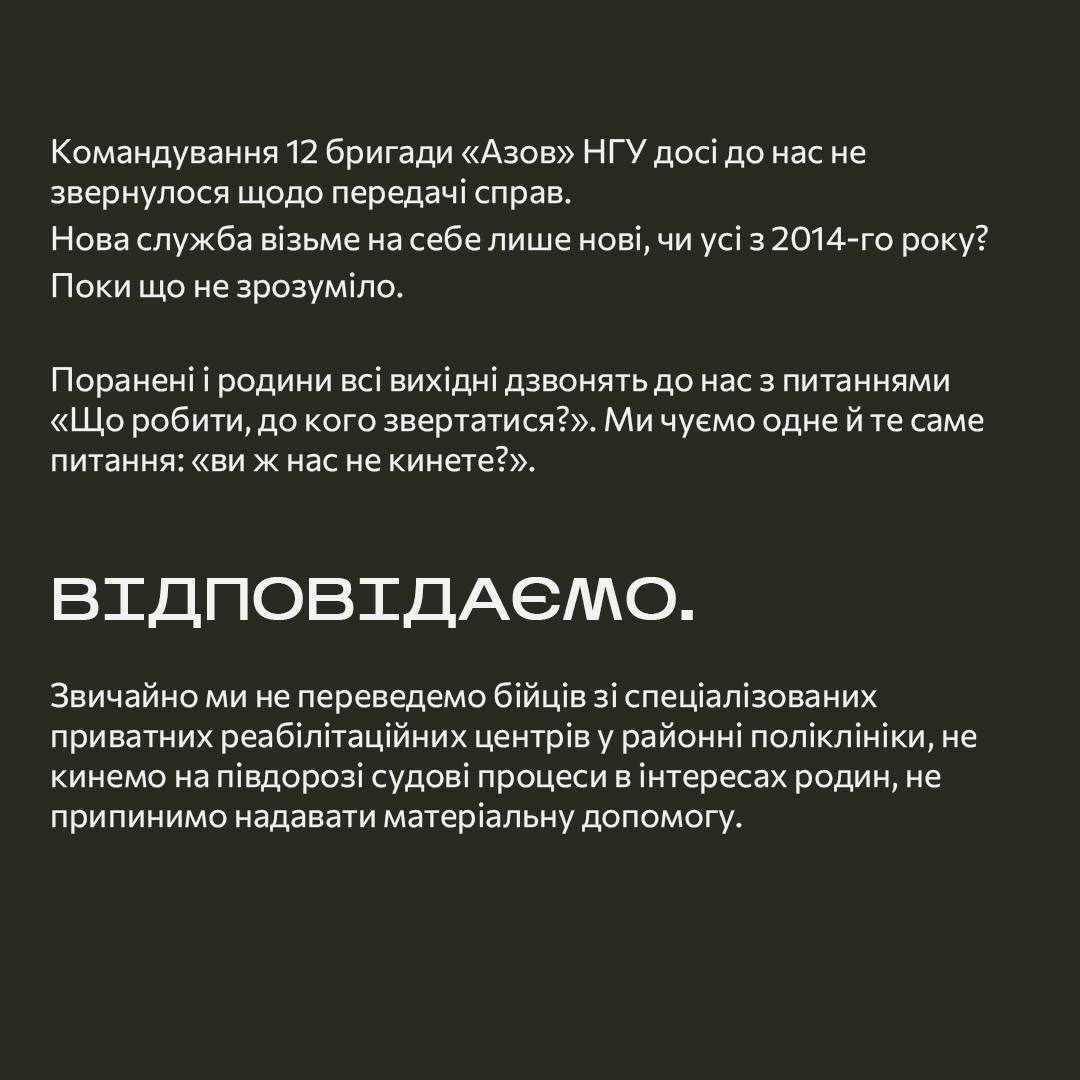 Командування 12 бригади «Азов» НГУ досі до нас не звернулося щодо передачі справ.
Нова служба візьме на себе лише нові, чи усі з 2014-го року?
Поки що не зрозуміло.

Поранені і родини всі вихідні дзвонять до нас з питаннями «Що робити, до кого звертатися?». Ми чуємо одне й те саме питання: «ви ж нас не кинете?».

ВІДПОВІДАЄМО.

Звичайно ми не переведемо бійців зі спеціалізованих приватних реабілітаційних центрів у районні поліклініки, не кинемо на півдорозі судові процеси в інтересах родин, не припинимо надавати матеріальну допомогу.